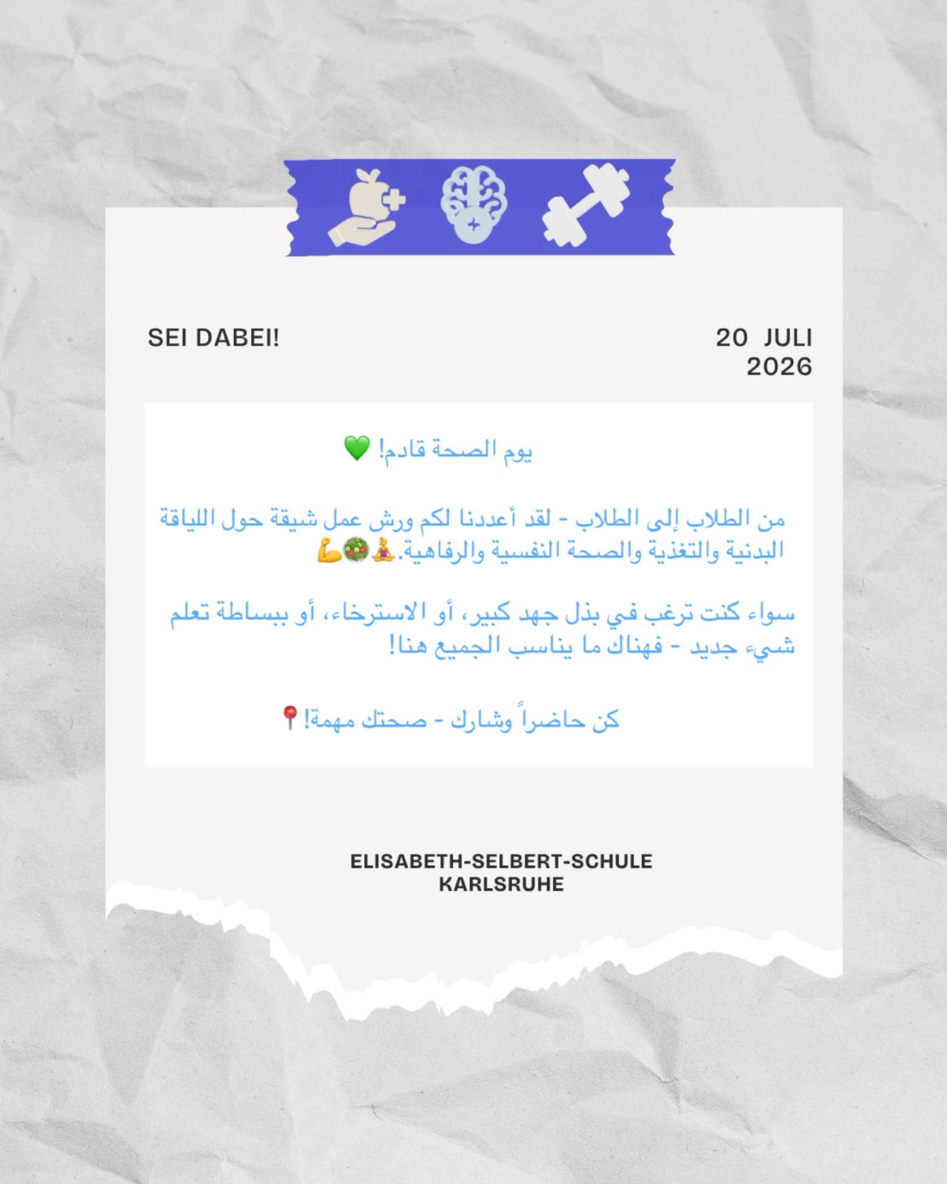 SEI DABEI!

20 JULI
2026

يوم الصحة قادم! 💚

من الطلاب إلى الطلاب - لقد أعددنا لكم ورش عمل شيقة حول اللياقة البدنية والتغذية والصحة النفسية والرفاهية.🧘🥗💪

سواء كنت ترغب في بذل جهد كبير، أو الاسترخاء، أو ببساطة تعلم شيء جديد - فهناك ما يناسب الجميع هنا!

كن حاضراً وشارك - صحتك مهمة!📍

ELISABETH-SELBERT-SCHULE
KARLSRUHE